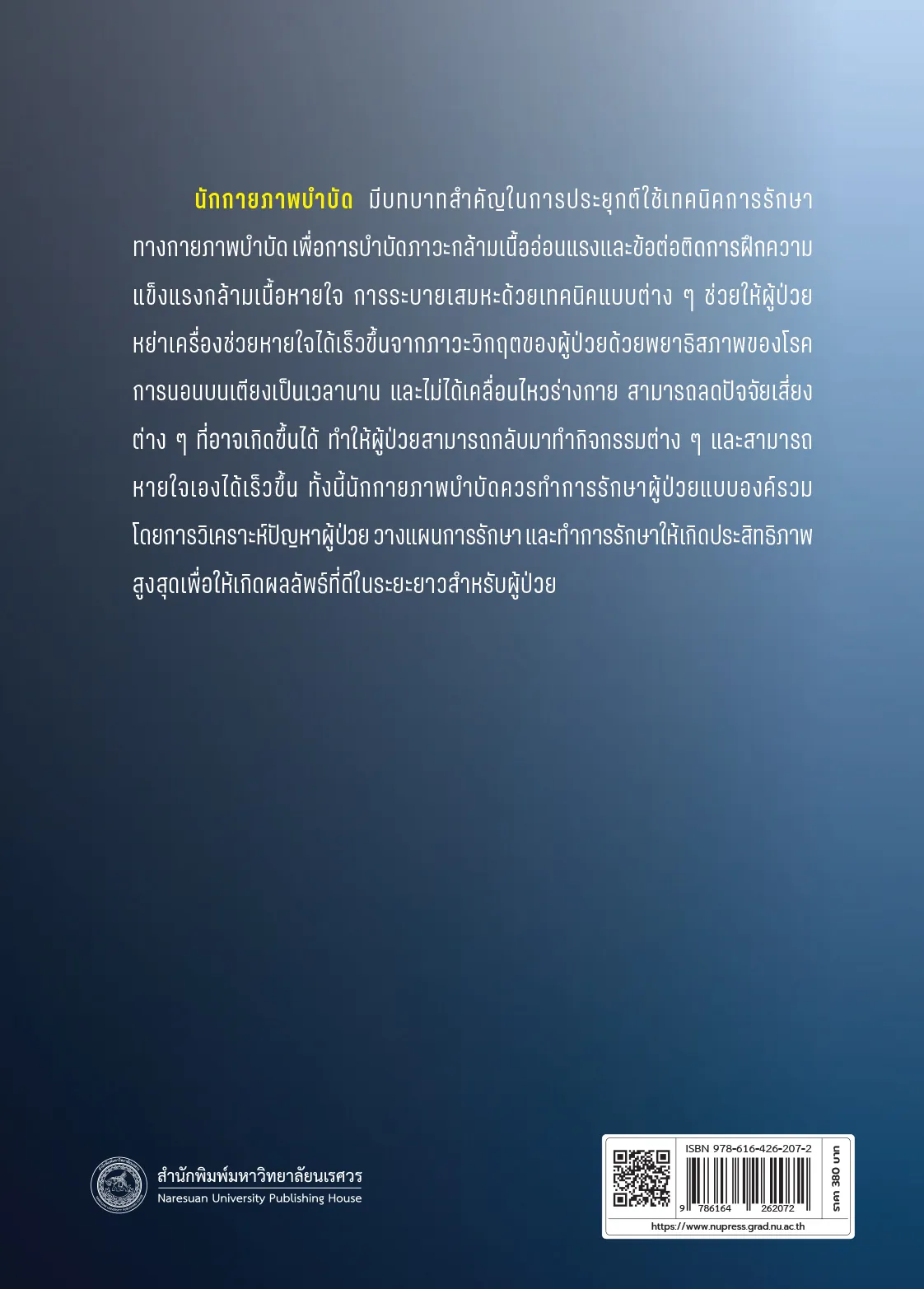 นักกายภาพบำบัด มีบทบาทสำคัญในการประยุกต์ใช้เทคนิคการรักษาทางกายภาพบำบัด เพื่อการบำบัดภาวะกล้ามเนื้ออ่อนแรงและข้อต่อติดการฝึกความแข็งแรงกล้ามเนื้อหายใจ การระบายเสมหะด้วยเทคนิคแบบต่าง ๆ ช่วยให้ผู้ป่วยหย่าเครื่องช่วยหายใจได้เร็วขึ้นจากภาวะวิกฤตของผู้ป่วยด้วยพยาธิสภาพของโรค การนอนบนเตียงเป็นเวลานาน และไม่ได้เคลื่อนไหวร่างกาย สามารถลดปัจจัยเสี่ยงต่าง ๆ ที่อาจเกิดขึ้นได้ ทำให้ผู้ป่วยสามารถกลับมาทำกิจกรรมต่าง ๆ และสามารถหายใจเองได้เร็วขึ้น ทั้งนี้นักกายภาพบำบัดควรทำการรักษาผู้ป่วยแบบองค์รวม โดยการวิเคราะห์ปัญหาผู้ป่วย วางแผนการรักษา และทำการรักษาให้เกิดประสิทธิภาพสูงสุดเพื่อให้เกิดผลลัพธ์ที่ดีในระยะยาวสำหรับผู้ป่วย

สำนักพิมพ์มหาวิทยาลัยนเรศวร
Naresuan University Publishing House

ISBN 978-616-426-207-2
9 786164 262072
ราคา 380 บาท
https://www.nupress.grad.nu.ac.th